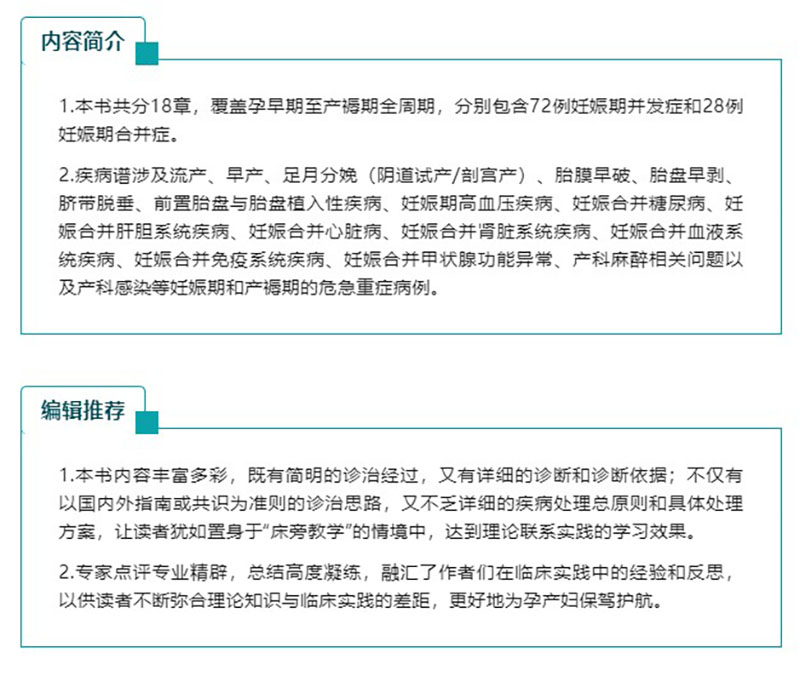 内容简介

1.本书共分18章，覆盖孕早期至产褥期全周期，分别包含72例妊娠期并发症和28例妊娠期合并症。

2.疾病谱涉及流产、早产、足月分娩（阴道试产/剖宫产）、胎膜早破、胎盘早剥、脐带脱垂、前置胎盘与胎盘植入性疾病、妊娠期高血压疾病、妊娠合并糖尿病、妊娠合并肝胆系统疾病、妊娠合并心脏病、妊娠合并肾脏系统疾病、妊娠合并血液系统疾病、妊娠合并免疫系统疾病、妊娠合并甲状腺功能异常、产科麻醉相关问题以及产科感染等妊娠期和产褥期的危急重症病例。

编辑推荐

1.本书内容丰富多彩，既有简明的诊治经过，又有详细的诊断和诊断依据；不仅有以国内外指南或共识为准则的诊治思路，又不乏详细的疾病处理总原则和具体处理方案，让读者犹如置身于“床旁教学”的情境中，达到理论联系实践的学习效果。

2.专家点评专业精辟，总结高度凝练，融汇了作者们在临床实践中的经验和反思，以供读者不断弥合理论知识与临床实践的差距，更好地为孕产妇保驾护航。